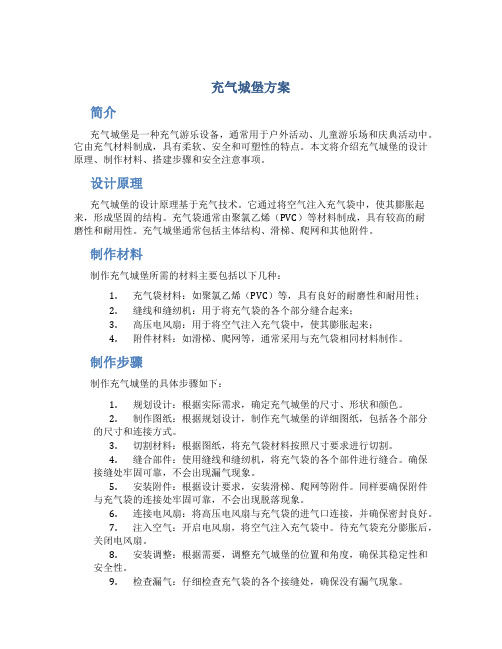 充气城堡方案

简介

充气城堡是一种充气游乐设备，通常用于户外活动、儿童游乐场和庆典活动中。它由充气材料制成，具有柔软、安全和可塑性的特点。本文将介绍充气城堡的设计原理、制作材料、搭建步骤和安全注意事项。

设计原理

充气城堡的设计原理基于充气技术。它通过将空气注入充气袋中，使其膨胀起来，形成坚固的结构。充气袋通常由聚氯乙烯（PVC）等材料制成，具有较高的耐磨性和耐用性。充气城堡通常包括主体结构、滑梯、爬网和其他附件。

制作材料

制作充气城堡所需的材料主要包括以下几种：

1. 充气袋材料：如聚氯乙烯（PVC）等，具有良好的耐磨性和耐用性；
2. 缝线和缝纫机：用于将充气袋的各个部分缝合起来；
3. 高压电风扇：用于将空气注入充气袋中，使其膨胀起来；
4. 附件材料：如滑梯、爬网等，通常采用与充气袋相同材料制作。

制作步骤

制作充气城堡的具体步骤如下：

1. 规划设计：根据实际需求，确定充气城堡的尺寸、形状和颜色。
2. 制作图纸：根据规划设计，制作充气城堡的详细图纸，包括各个部分的尺寸和连接方式。
3. 切割材料：根据图纸，将充气袋材料按照尺寸要求进行切割。
4. 缝合部件：使用缝线和缝纫机，将充气袋的各个部件进行缝合。确保接缝处牢固可靠，不会出现漏气现象。
5. 安装附件：根据设计要求，安装滑梯、爬网等附件。同样要确保附件与充气袋的连接处牢固可靠，不会出现脱落现象。
6. 连接电风扇：将高压电风扇与充气袋的进气口连接，并确保密封良好。
7. 注入空气：开启电风扇，将空气注入充气袋中。待充气袋充分膨胀后，关闭电风扇。
8. 安装调整：根据需要，调整充气城堡的位置和角度，确保其稳定性和安全性。
9. 检查漏气：仔细检查充气袋的各个接缝处，确保没有漏气现象。